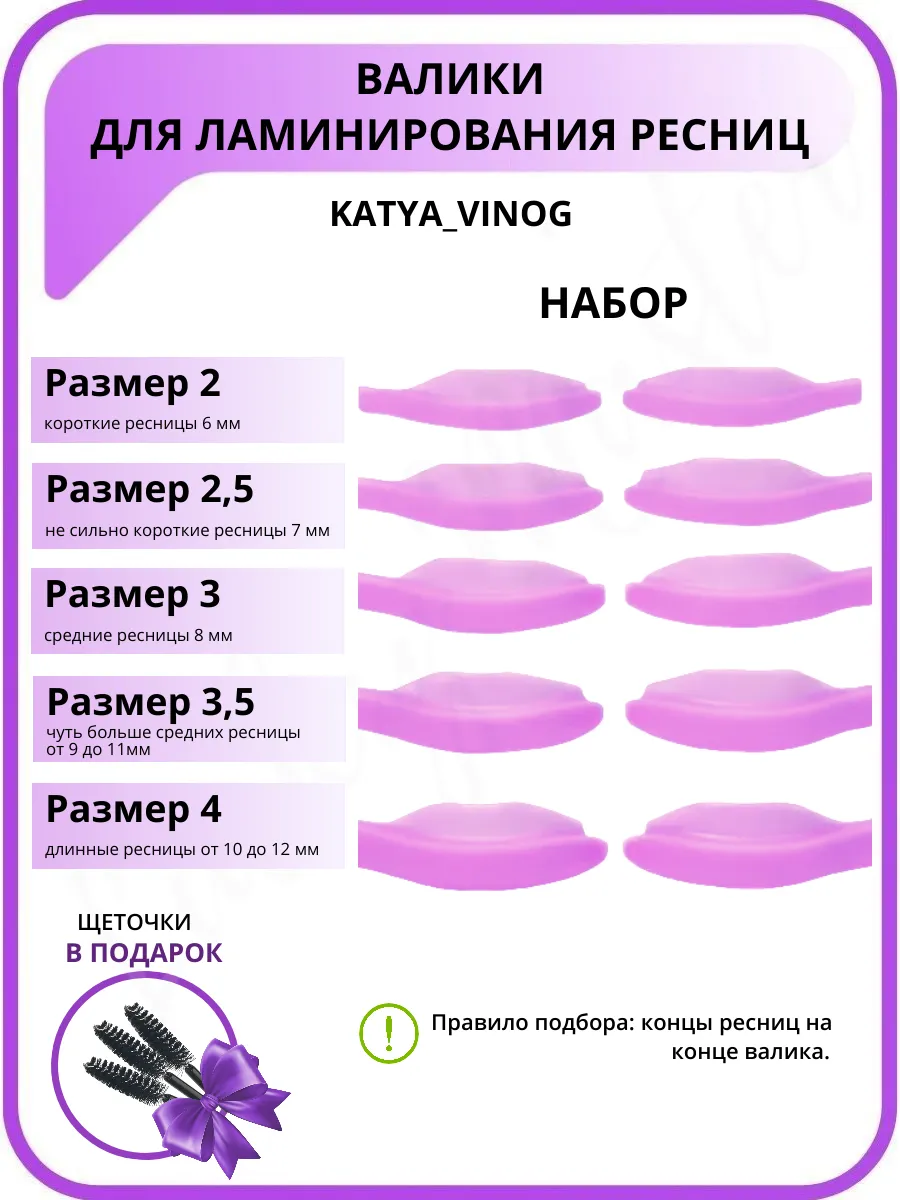 ВАЛИКИ
ДЛЯ ЛАМИНИРОВАНИЯ РЕСНИЦ

KATYA_VINOG

НАБОР

Размер 2
короткие ресницы 6 мм

Размер 2,5
не сильно короткие ресницы 7 мм

Размер 3
средние ресницы 8 мм

Размер 3,5
чуть больше средних ресницы от 9 до 11мм

Размер 4
длинные ресницы от 10 до 12 мм

ЩЕТОЧКИ
В ПОДАРОК

Правило подбора: концы ресниц на конце валика.